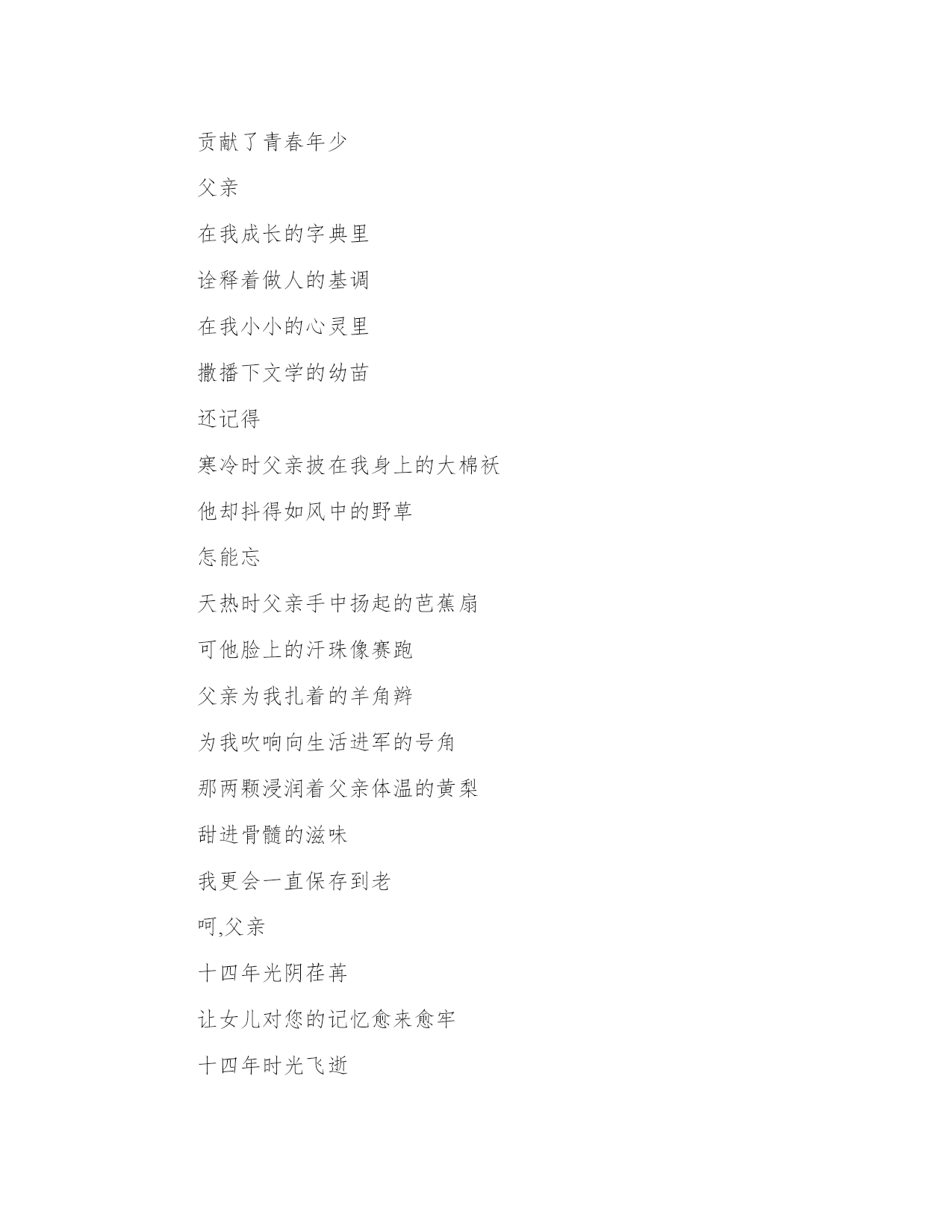 贡献了青春年少

父亲

在我成长的字典里

诠释着做人的基调

在我小小的心灵里

撒播下文学的幼苗

还记得

寒冷时父亲披在我身上的大棉袄

他却抖得如风中的野草

怎能忘

天热时父亲手中扬起的芭蕉扇

可他脸上的汗珠像赛跑

父亲为我扎着的羊角辫

为我吹响向生活进军的号角

那两颗浸润着父亲体温的黄梨

甜进骨髓的滋味

我更会一直保存到老

呵,父亲

十四年光阴荏苒

让女儿对您的记忆愈来愈牢

十四年时光飞逝